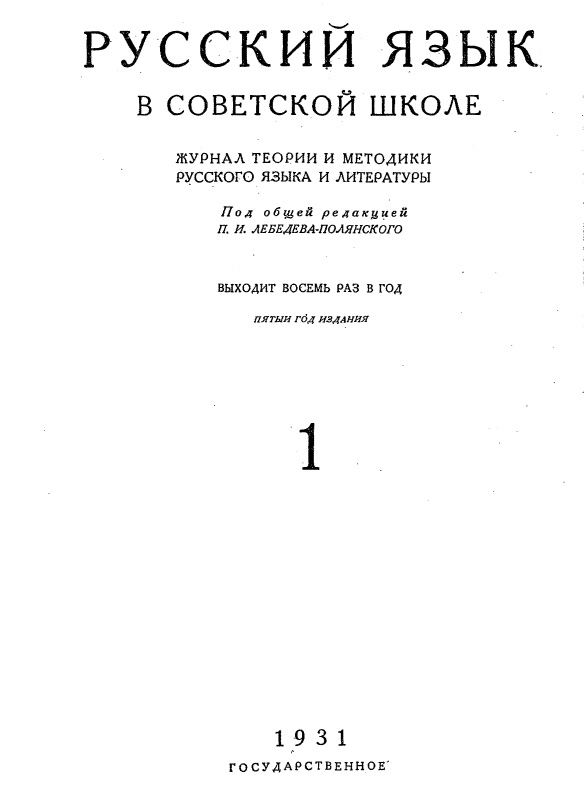 РУССКИЙ ЯЗЫК
В СОВЕТСКОЙ ШКОЛЕ

ЖУРНАЛ ТЕОРИИ И МЕТОДИКИ
РУССКОГО ЯЗЫКА И ЛИТЕРАТУРЫ

Под общей редакцией
П. И. ЛЕБЕДЕВА-ПОЛЯНСКОГО

ВЫХОДИТ ВОСЕМЬ РАЗ В ГОД

ПЯТЫЙ ГОД ИЗДАНИЯ

1

1931

ГОСУДАРСТВЕННОЕ